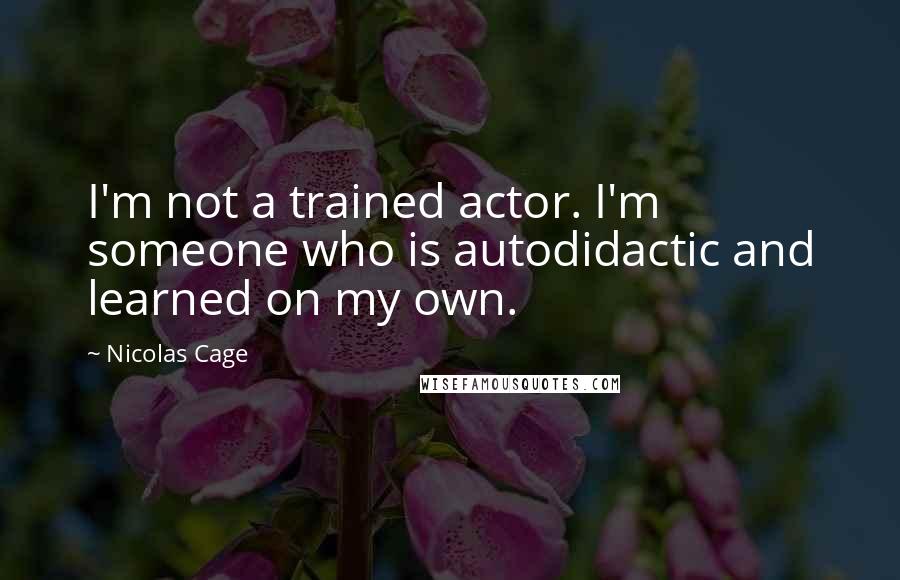 I'm not a trained actor. I'm someone who is autodidactic and learned on my own.

~ Nicolas Cage

WISEFAMOUSQUOTES.COM